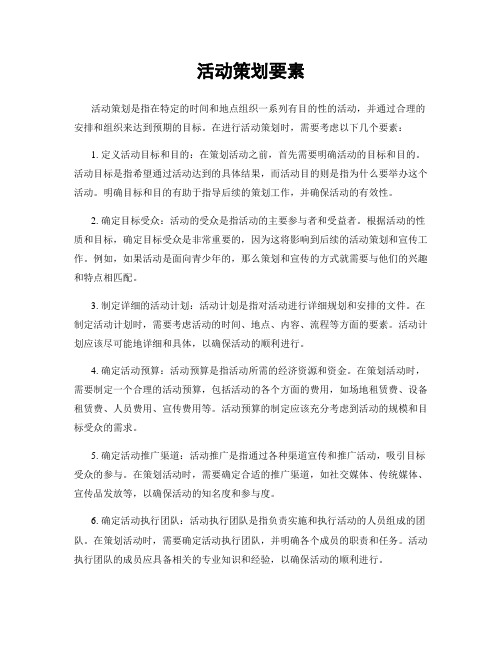 活动策划要素

活动策划是指在特定的时间和地点组织一系列有目的性的活动，并通过合理的安排和组织来达到预期的目标。在进行活动策划时，需要考虑以下几个要素：

1. 定义活动目标和目的：在策划活动之前，首先需要明确活动的目标和目的。活动目标是指希望通过活动达到的具体结果，而活动目的则是指为什么要举办这个活动。明确目标和目的有助于指导后续的策划工作，并确保活动的有效性。

2. 确定目标受众：活动的受众是指活动的主要参与者和受益者。根据活动的性质和目标，确定目标受众是非常重要的，因为这将影响到后续的活动策划和宣传工作。例如，如果活动是面向青少年的，那么策划和宣传的方式就需要与他们的兴趣和特点相匹配。

3. 制定详细的活动计划：活动计划是指对活动进行详细规划和安排的文件。在制定活动计划时，需要考虑活动的时间、地点、内容、流程等方面的要素。活动计划应该尽可能地详细和具体，以确保活动的顺利进行。

4. 确定活动预算：活动预算是指活动所需的经济资源和资金。在策划活动时，需要制定一个合理的活动预算，包括活动的各个方面的费用，如场地租赁费、设备租赁费、人员费用、宣传费用等。活动预算的制定应该充分考虑到活动的规模和目标受众的需求。

5. 确定活动推广渠道：活动推广是指通过各种渠道宣传和推广活动，吸引目标受众的参与。在策划活动时，需要确定合适的推广渠道，如社交媒体、传统媒体、宣传品发放等，以确保活动的知名度和参与度。

6. 确定活动执行团队：活动执行团队是指负责实施和执行活动的人员组成的团队。在策划活动时，需要确定活动执行团队，并明确各个成员的职责和任务。活动执行团队的成员应具备相关的专业知识和经验，以确保活动的顺利进行。